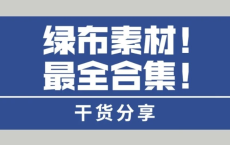 绿布素材！
最全合集！

干货分享